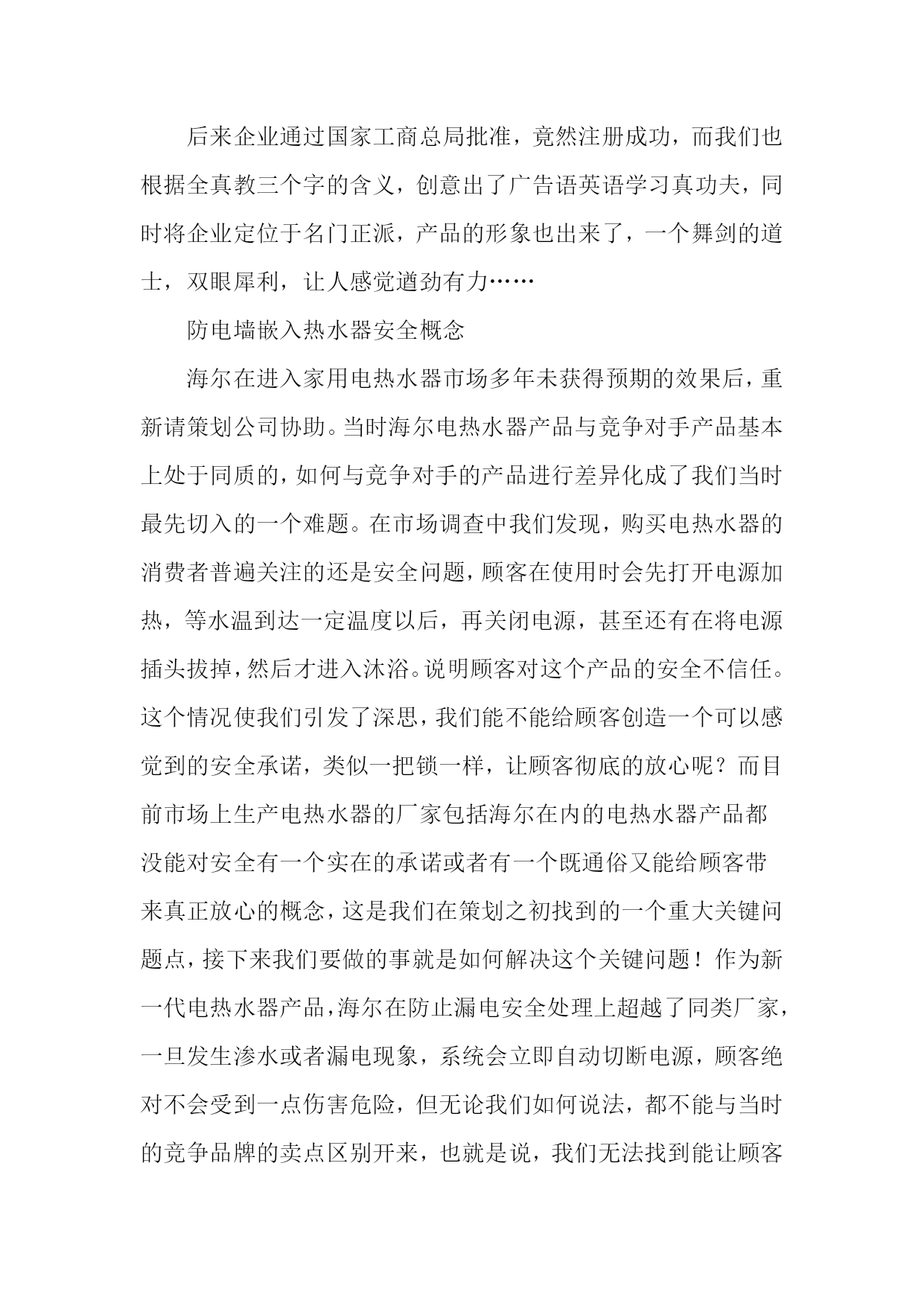 后来企业通过国家工商总局批准，竟然注册成功，而我们也根据全真教三个字的含义，创意出了广告语英语学习真功夫，同时将企业定位于名门正派，产品的形象也出来了，一个舞剑的道士，双眼犀利，让人感觉遒劲有力……

防电墙嵌入热水器安全概念

海尔在进入家用电热水器市场多年未获得预期的效果后，重新请策划公司协助。当时海尔电热水器产品与竞争对手产品基本上处于同质的，如何与竞争对手的产品进行差异化成了我们当时最先切入的一个难题。在市场调查中我们发现，购买电热水器的消费者普遍关注的还是安全问题，顾客在使用时会先打开电源加热，等水温到达一定温度以后，再关闭电源，甚至还有在将电源插头拔掉，然后才进入沐浴。说明顾客对这个产品的安全不信任。这个情况使我们引发了深思，我们能不能给顾客创造一个可以感觉到的安全承诺，类似一把锁一样，让顾客彻底的放心呢？而目前市场上生产电热水器的厂家包括海尔在内的电热水器产品都没能对安全有一个实在的承诺或者有一个既通俗又能给顾客带来真正放心的概念，这是我们在策划之初找到的一个重大关键问题点，接下来我们要做的事就是如何解决这个关键问题！作为新一代电热水器产品，海尔在防止漏电安全处理上超越了同类厂家，一旦发生渗水或者漏电现象，系统会立即自动切断电源，顾客绝对不会受到一点伤害危险，但无论我们如何说法，都不能与当时的竞争品牌的卖点区别开来，也就是说，我们无法找到能让顾客